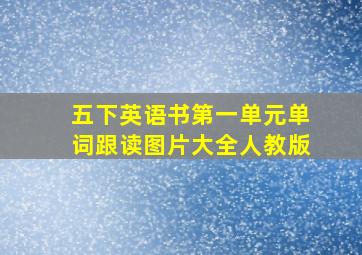 五下英语书第一单元单词跟读图片大全人教版